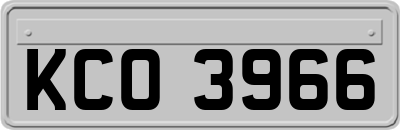 KCO 3966